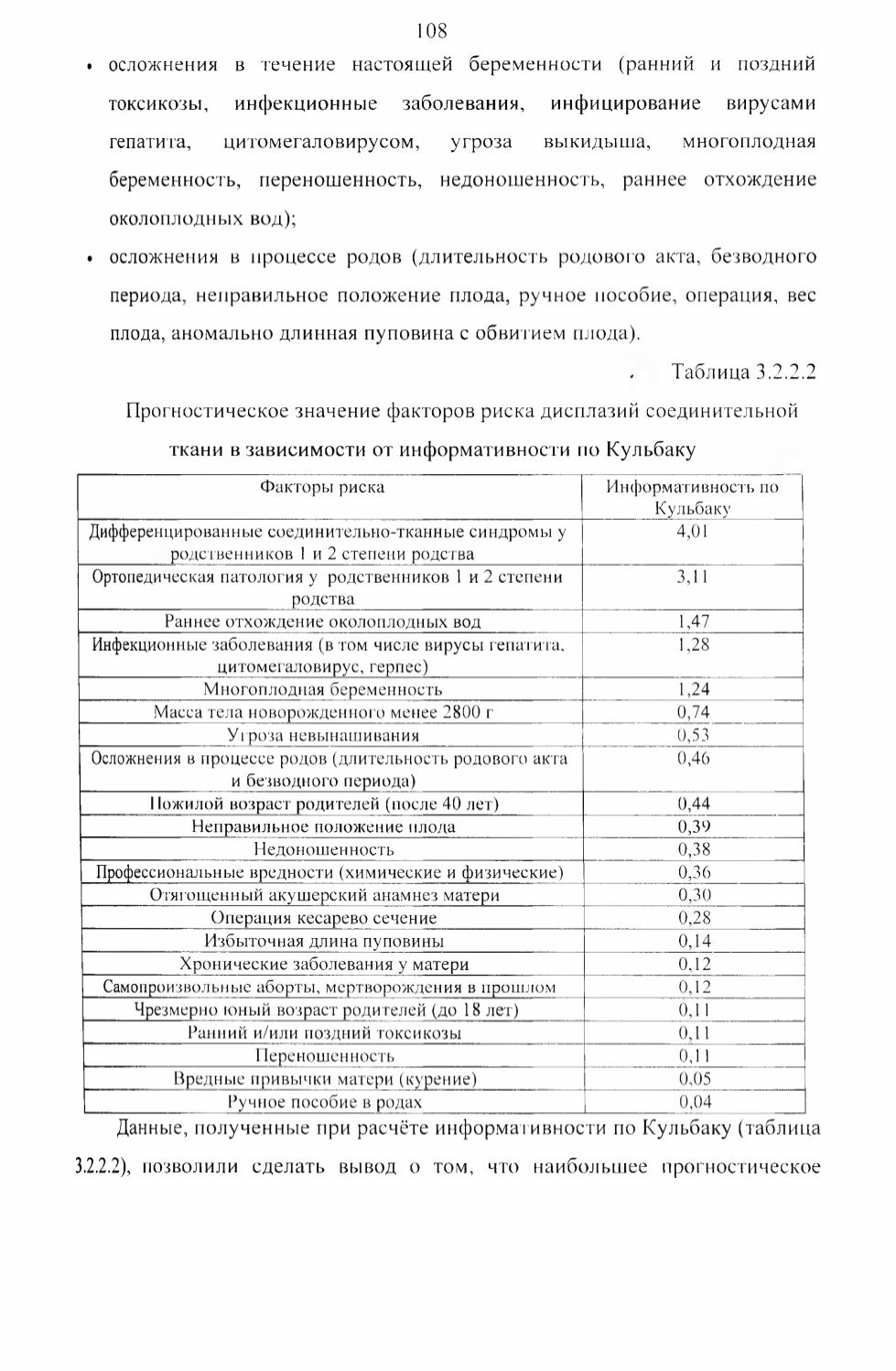 108

• осложнения в течение настоящей беременности (ранний и поздний токсикозы, инфекционные заболевания, инфицирование вирусами гепатита, цитомегаловирусом, угроза выкидыша, многоплодная беременность, переношенность, недоношенность, раннее отхождение околоплодных вод);

• осложнения в процессе родов (длительность родового акта, безводного периода, неправильное положение плода, ручное пособие, операция, вес плода, аномально длинная пуповина с обвитием плода).

Таблица 3.2.2.2

Прогностическое значение факторов риска дисплазий соединительной ткани в зависимости от информативности по Кульбаку

| Факторы риска | Информативность по Кульбаку |
|---|---|
| Дифференцированные соединительно-тканные синдромы у родственников 1 и 2 степени родства | 4,01 |
| Ортопедическая патология у родственников 1 и 2 степени родства | 3,11 |
| Раннее отхождение околоплодных вод | 1,47 |
| Инфекционные заболевания (в том числе вирусы гепатита, цитомегаловирус, герпес) | 1,28 |
| Многоплодная беременность | 1,24 |
| Масса тела новорожденного менее 2800 г | 0,74 |
| Угроза невынашивания | 0,53 |
| Осложнения в процессе родов (длительность родового акта и безводного периода) | 0,46 |
| Пожилой возраст родителей (после 40 лет) | 0,44 |
| Неправильное положение плода | 0,39 |
| Недоношенность | 0,38 |
| Профессиональные вредности (химические и физические) | 0,36 |
| Отягощенный акушерский анамнез матери | 0,30 |
| Операция кесарево сечение | 0,28 |
| Избыточная длина пуповины | 0,14 |
| Хронические заболевания у матери | 0,12 |
| Самопроизвольные аборты, мертворождения в прошлом | 0,12 |
| Чрезмерно юный возраст родителей (до 18 лет) | 0,11 |
| Ранний и/или поздний токсикозы | 0,11 |
| Переношенность | 0,11 |
| Вредные привычки матери (курение) | 0,05 |
| Ручное пособие в родах | 0,04 |

Данные, полученные при расчёте информативности по Кульбаку (таблица 3.2.2.2), позволили сделать вывод о том, что наибольшее прогностическое